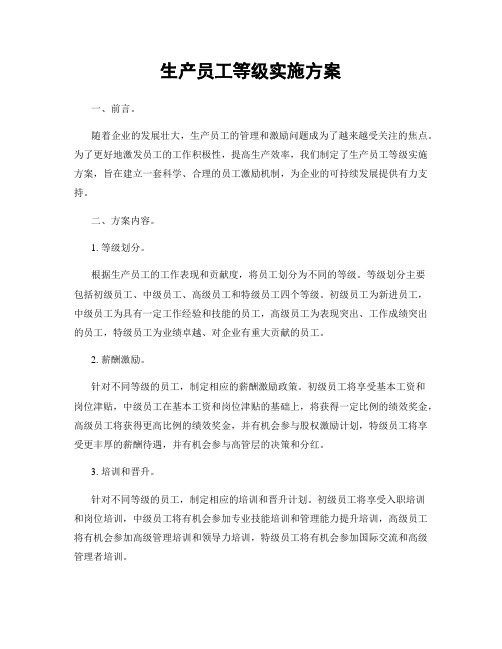 生产员工等级实施方案

一、前言。

随着企业的发展壮大，生产员工的管理和激励问题成为了越来越受关注的焦点。为了更好地激发员工的工作积极性，提高生产效率，我们制定了生产员工等级实施方案，旨在建立一套科学、合理的员工激励机制，为企业的可持续发展提供有力支持。

二、方案内容。

1. 等级划分。

根据生产员工的工作表现和贡献度，将员工划分为不同的等级。等级划分主要包括初级员工、中级员工、高级员工和特级员工四个等级。初级员工为新进员工，中级员工为具有一定工作经验和技能的员工，高级员工为表现突出、工作成绩突出的员工，特级员工为业绩卓越、对企业有重大贡献的员工。

2. 薪酬激励。

针对不同等级的员工，制定相应的薪酬激励政策。初级员工将享受基本工资和岗位津贴，中级员工在基本工资和岗位津贴的基础上，将获得一定比例的绩效奖金，高级员工将获得更高比例的绩效奖金，并有机会参与股权激励计划，特级员工将享受更丰厚的薪酬待遇，并有机会参与高管层的决策和分红。

3. 培训和晋升。

针对不同等级的员工，制定相应的培训和晋升计划。初级员工将享受入职培训和岗位培训，中级员工将有机会参加专业技能培训和管理能力提升培训，高级员工将有机会参加高级管理培训和领导力培训，特级员工将有机会参加国际交流和高级管理者培训。